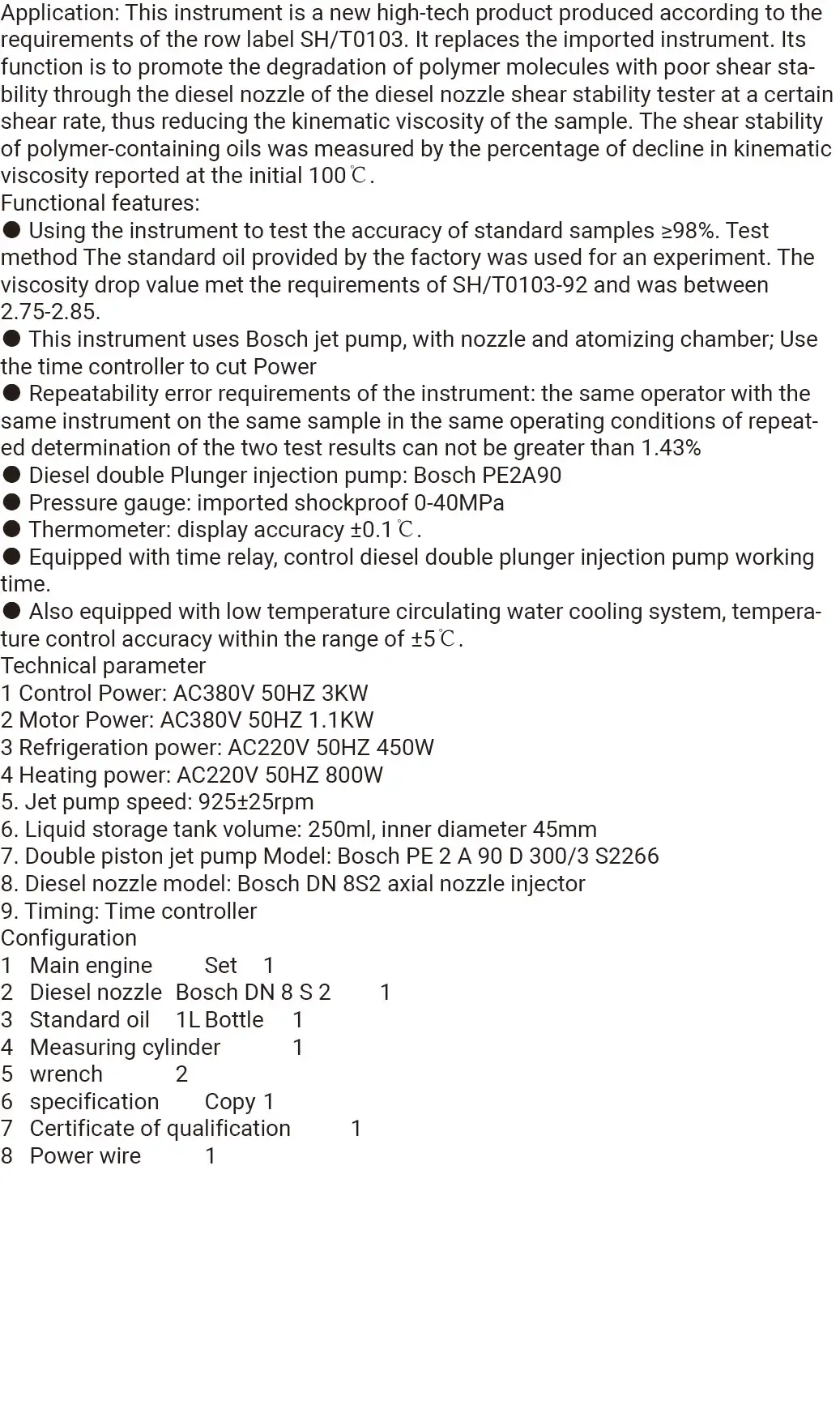 Application: This instrument is a new high-tech product produced according to the requirements of the row label SH/T0103. It replaces the imported instrument. Its function is to promote the degradation of polymer molecules with poor shear stability through the diesel nozzle of the diesel nozzle shear stability tester at a certain shear rate, thus reducing the kinematic viscosity of the sample. The shear stability of polymer-containing oils was measured by the percentage of decline in kinematic viscosity reported at the initial 100℃.

Functional features:

• Using the instrument to test the accuracy of standard samples ≥98%. Test method The standard oil provided by the factory was used for an experiment. The viscosity drop value met the requirements of SH/T0103-92 and was between 2.75-2.85.

• This instrument uses Bosch jet pump, with nozzle and atomizing chamber; Use the time controller to cut Power

• Repeatability error requirements of the instrument: the same operator with the same instrument on the same sample in the same operating conditions of repeated determination of the two test results can not be greater than 1.43%

• Diesel double Plunger injection pump: Bosch PE2A90

• Pressure gauge: imported shockproof 0-40MPa

• Thermometer: display accuracy ±0.1℃.

• Equipped with time relay, control diesel double plunger injection pump working time.

• Also equipped with low temperature circulating water cooling system, temperature control accuracy within the range of ±5℃.

Technical parameter
1 Control Power: AC380V 50HZ 3KW
2 Motor Power: AC380V 50HZ 1.1KW
3 Refrigeration power: AC220V 50HZ 450W
4 Heating power: AC220V 50HZ 800W
5. Jet pump speed: 925±25rpm
6. Liquid storage tank volume: 250ml, inner diameter 45mm
7. Double piston jet pump Model: Bosch PE 2 A 90 D 300/3 S2266
8. Diesel nozzle model: Bosch DN 8S2 axial nozzle injector
9. Timing: Time controller

Configuration
1 Main engine Set 1
2 Diesel nozzle Bosch DN 8 S 2 1
3 Standard oil 1L Bottle 1
4 Measuring cylinder 1
5 wrench 2
6 specification Copy 1
7 Certificate of qualification 1
8 Power wire 1